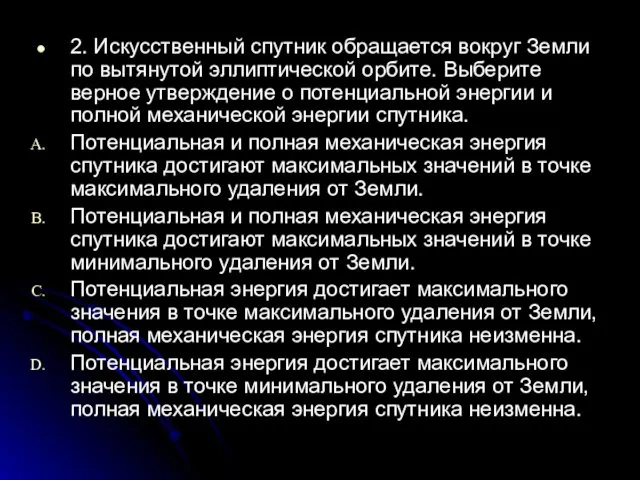 2. Искусственный спутник обращается вокруг Земли по вытянутой эллиптической орбите. Выберите верное утверждение о потенциальной энергии и полной механической энергии спутника.

A. Потенциальная и полная механическая энергия спутника достигают максимальных значений в точке максимального удаления от Земли.

B. Потенциальная и полная механическая энергия спутника достигают максимальных значений в точке минимального удаления от Земли.

C. Потенциальная энергия достигает максимального значения в точке максимального удаления от Земли, полная механическая энергия спутника неизменна.

D. Потенциальная энергия достигает максимального значения в точке минимального удаления от Земли, полная механическая энергия спутника неизменна.